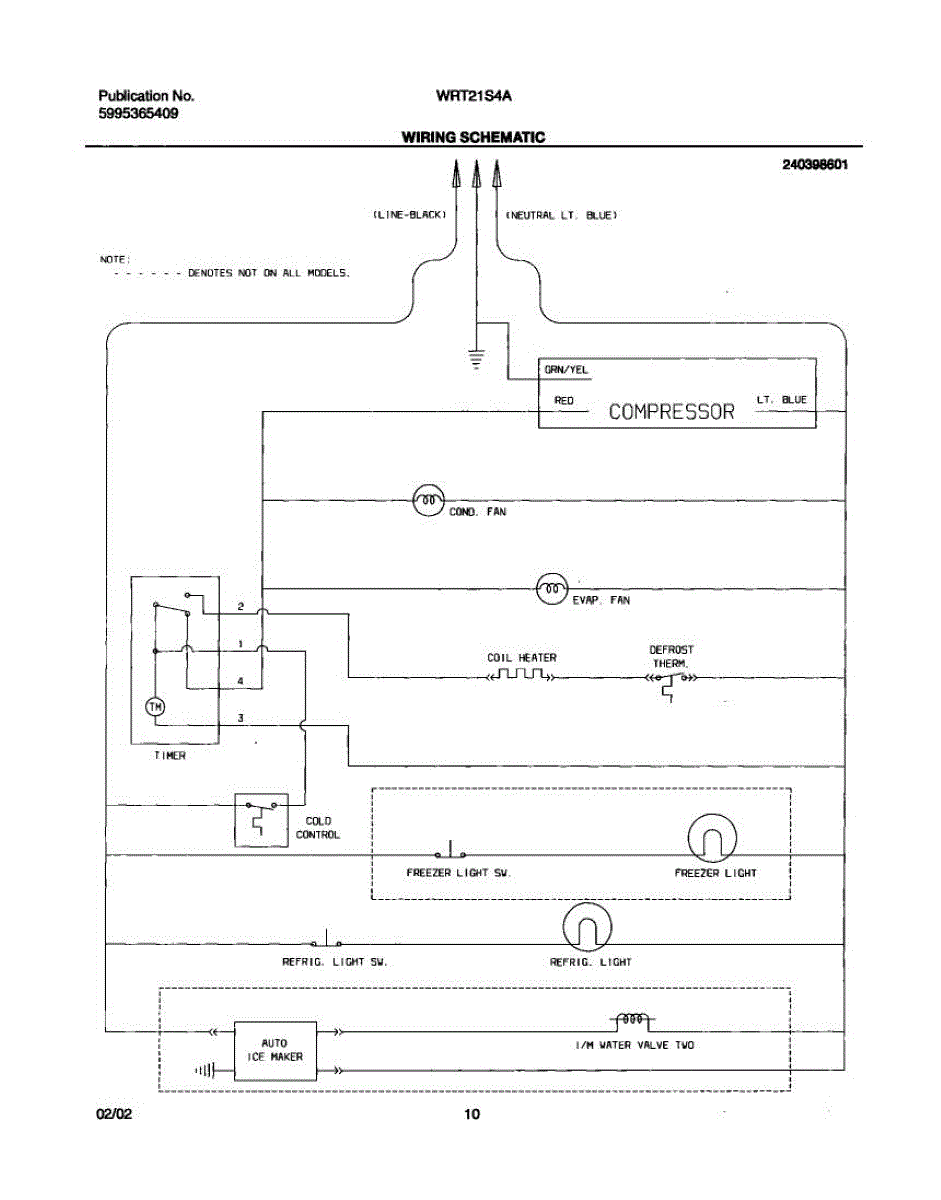 Publication No.
5995365409

WRT21S4A

WIRING SCHEMATIC

240398601

(LINE-BLACK)

(NEUTRAL LT. BLUE)

NOTE:
- - - - - - DENOTES NOT ON ALL MODELS.

GRN/YEL

RED

COMPRESSOR

LT. BLUE

COND. FAN

EVAP. FAN

2

1

4

3

TM

TIMER

COIL HEATER

DEFROST THERM.

COLD CONTROL

FREEZER LIGHT SW.

FREEZER LIGHT

REFRIG. LIGHT SW.

REFRIG. LIGHT

AUTO ICE MAKER

I/M WATER VALVE TWO

02/02

10